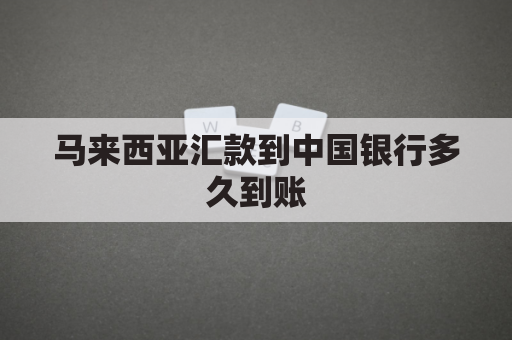 W B

马来西亚汇款到中国银行多久到账